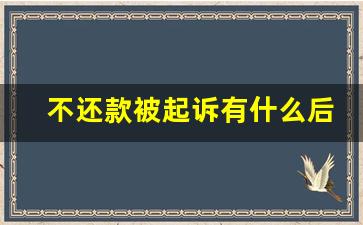 不还款被起诉有什么后